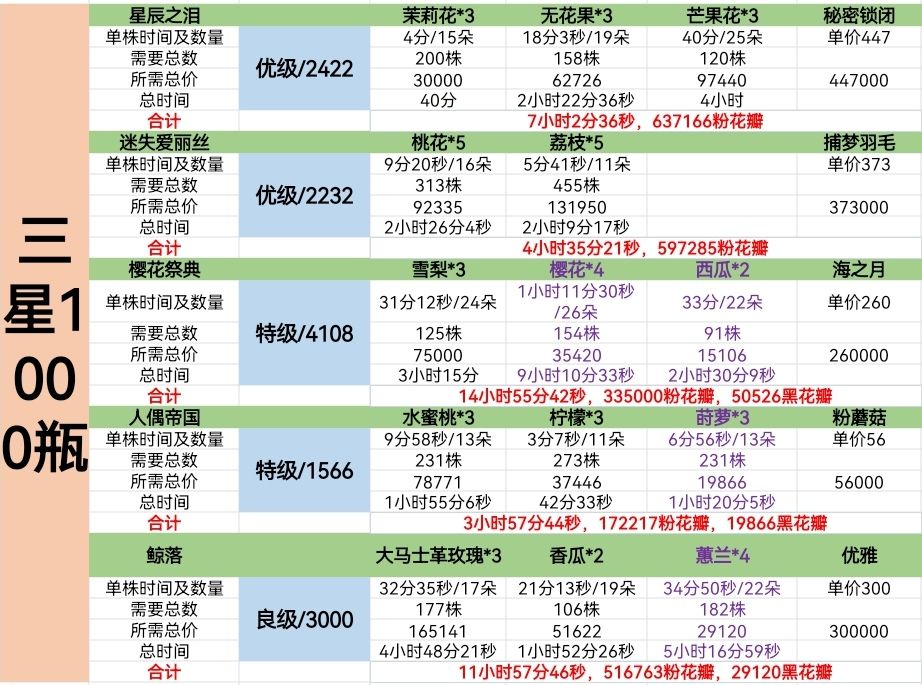 三星1000瓶

| 星辰之泪 | | 茉莉花*3 | 无花果*3 | 芒果花*3 | 秘密锁闭 |
|---|---|---|---|---|---|
| 单株时间及数量 | 优级/2422 | 4分/15朵 | 18分3秒/19朵 | 40分/25朵 | 单价447 |
| 需要总数 | | 200株 | 158株 | 120株 | |
| 所需总价 | | 30000 | 62726 | 97440 | 447000 |
| 总时间 | | 40分 | 2小时22分36秒 | 4小时 | |
| 合计 | | 7小时2分36秒，637166粉花瓣 | | | |
| 迷失爱丽丝 | | 桃花*5 | 荔枝*5 | | 捕梦羽毛 |
| 单株时间及数量 | 优级/2232 | 9分20秒/16朵 | 5分41秒/11朵 | | 单价373 |
| 需要总数 | | 313株 | 455株 | | |
| 所需总价 | | 92335 | 131950 | | 373000 |
| 总时间 | | 2小时26分4秒 | 2小时9分17秒 | | |
| 合计 | | 4小时35分21秒，597285粉花瓣 | | | |
| 樱花祭典 | | 雪梨*3 | 樱花*4 | 西瓜*2 | 海之月 |
| 单株时间及数量 | 特级/4108 | 31分12秒/24朵 | 1小时11分30秒/26朵 | 33分/22朵 | 单价260 |
| 需要总数 | | 125株 | 154株 | 91株 | |
| 所需总价 | | 75000 | 35420 | 15106 | 260000 |
| 总时间 | | 3小时15分 | 9小时10分33秒 | 2小时30分9秒 | |
| 合计 | | 14小时55分42秒，335000粉花瓣，50526黑花瓣 | | | |
| 人偶帝国 | | 水蜜桃*3 | 柠檬*3 | 莳萝*3 | 粉蘑菇 |
| 单株时间及数量 | 特级/1566 | 9分58秒/13朵 | 3分7秒/11朵 | 6分56秒/13朵 | 单价56 |
| 需要总数 | | 231株 | 273株 | 231株 | |
| 所需总价 | | 78771 | 37446 | 19866 | 56000 |
| 总时间 | | 1小时55分6秒 | 42分33秒 | 1小时20分5秒 | |
| 合计 | | 3小时57分44秒，172217粉花瓣，19866黑花瓣 | | | |
| 鲸落 | | 大马士革玫瑰*3 | 香瓜*2 | 蕙兰*4 | 优雅 |
| 单株时间及数量 | 良级/3000 | 32分35秒/17朵 | 21分13秒/19朵 | 34分50秒/22朵 | 单价300 |
| 需要总数 | | 177株 | 106株 | 182株 | |
| 所需总价 | | 165141 | 51622 | 29120 | 300000 |
| 总时间 | | 4小时48分21秒 | 1小时52分26秒 | 5小时16分59秒 | |
| 合计 | | 11小时57分46秒，516763粉花瓣，29120黑花瓣 | | | |